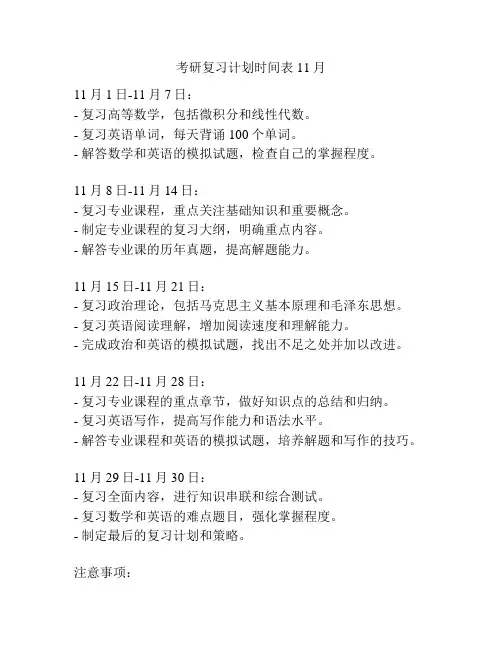 考研复习计划时间表 11 月

11 月 1 日-11 月 7 日：
- 复习高等数学，包括微积分和线性代数。
- 复习英语单词，每天背诵 100 个单词。
- 解答数学和英语的模拟试题，检查自己的掌握程度。

11 月 8 日-11 月 14 日：
- 复习专业课程，重点关注基础知识和重要概念。
- 制定专业课程的复习大纲，明确重点内容。
- 解答专业课的历年真题，提高解题能力。

11 月 15 日-11 月 21 日：
- 复习政治理论，包括马克思主义基本原理和毛泽东思想。
- 复习英语阅读理解，增加阅读速度和理解能力。
- 完成政治和英语的模拟试题，找出不足之处并加以改进。

11 月 22 日-11 月 28 日：
- 复习专业课程的重点章节，做好知识点的总结和归纳。
- 复习英语写作，提高写作能力和语法水平。
- 解答专业课程和英语的模拟试题，培养解题和写作的技巧。

11 月 29 日-11 月 30 日：
- 复习全面内容，进行知识串联和综合测试。
- 复习数学和英语的难点题目，强化掌握程度。
- 制定最后的复习计划和策略。

注意事项：